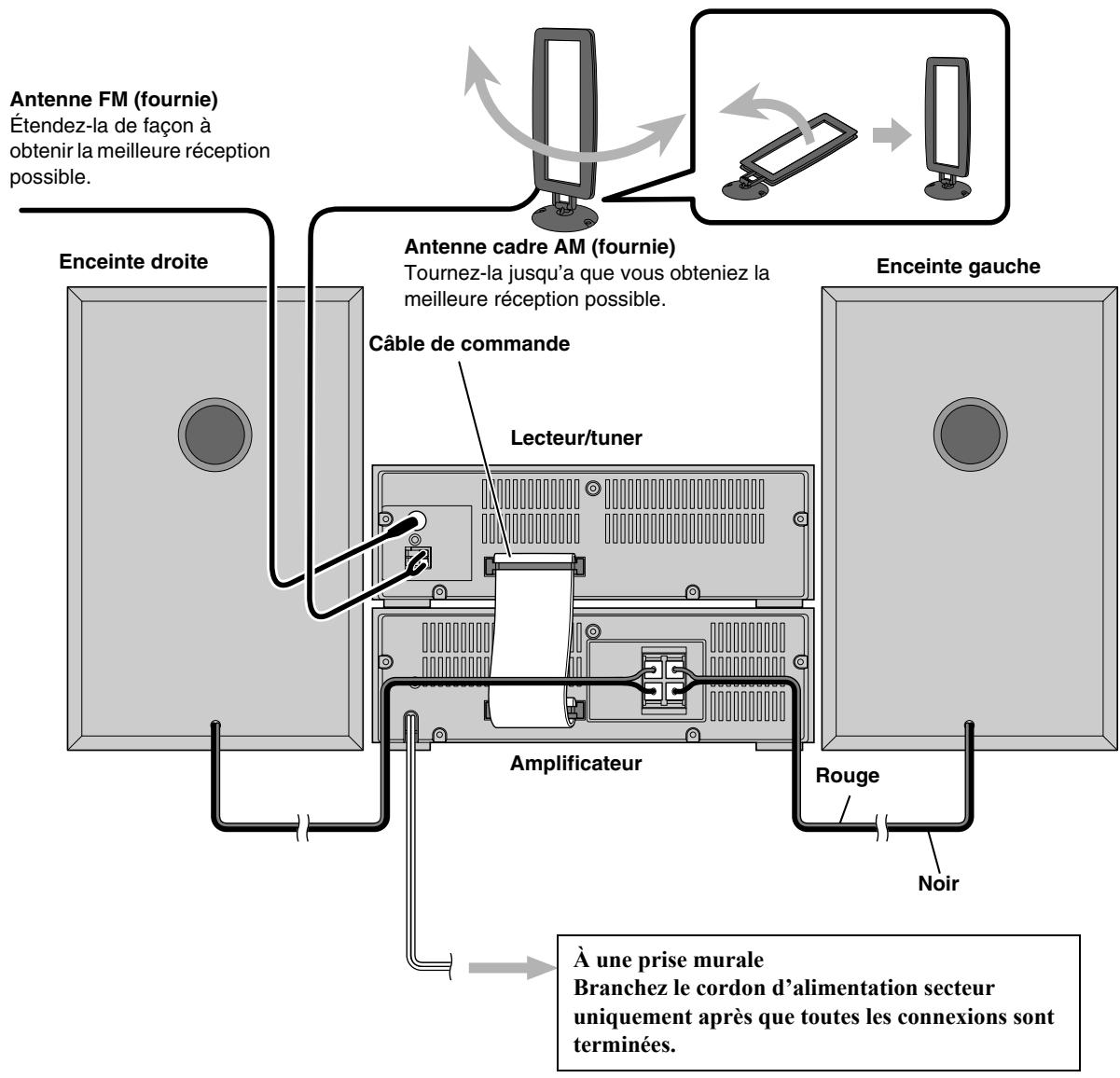 Antenne FM (fournie)
Étendez-la de façon à obtenir la meilleure réception possible.

Antenne cadre AM (fournie)
Tournez-la jusqu'a que vous obteniez la meilleure réception possible.

Enceinte droite

Enceinte gauche

Câble de commande

Lecteur/tuner

Amplificateur

Rouge

Noir

À une prise murale
Branchez le cordon d'alimentation secteur uniquement après que toutes les connexions sont terminées.